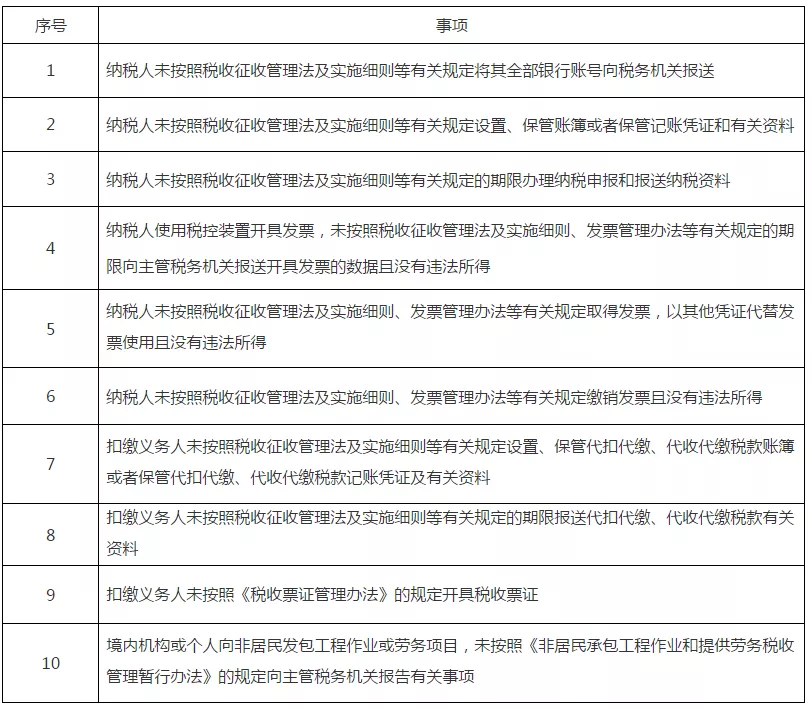 | 序号 | 事项 |
|---|---|
| 1 | 纳税人未按照税收征收管理法及实施细则等有关规定将其全部银行账号向税务机关报送 |
| 2 | 纳税人未按照税收征收管理法及实施细则等有关规定设置、保管账簿或者保管记账凭证和有关资料 |
| 3 | 纳税人未按照税收征收管理法及实施细则等有关规定的期限办理纳税申报和报送纳税资料 |
| 4 | 纳税人使用税控装置开具发票，未按照税收征收管理法及实施细则、发票管理办法等有关规定的期限向主管税务机关报送开具发票的数据且没有违法所得 |
| 5 | 纳税人未按照税收征收管理法及实施细则、发票管理办法等有关规定取得发票，以其他凭证代替发票使用且没有违法所得 |
| 6 | 纳税人未按照税收征收管理法及实施细则、发票管理办法等有关规定缴销发票且没有违法所得 |
| 7 | 扣缴义务人未按照税收征收管理法及实施细则等有关规定设置、保管代扣代缴、代收代缴税款账簿或者保管代扣代缴、代收代缴税款记账凭证及有关资料 |
| 8 | 扣缴义务人未按照税收征收管理法及实施细则等有关规定的期限报送代扣代缴、代收代缴税款有关资料 |
| 9 | 扣缴义务人未按照《税收票证管理办法》的规定开具税收票证 |
| 10 | 境内机构或个人向非居民发包工程作业或劳务项目，未按照《非居民承包工程作业和提供劳务税收管理暂行办法》的规定向主管税务机关报告有关事项 |